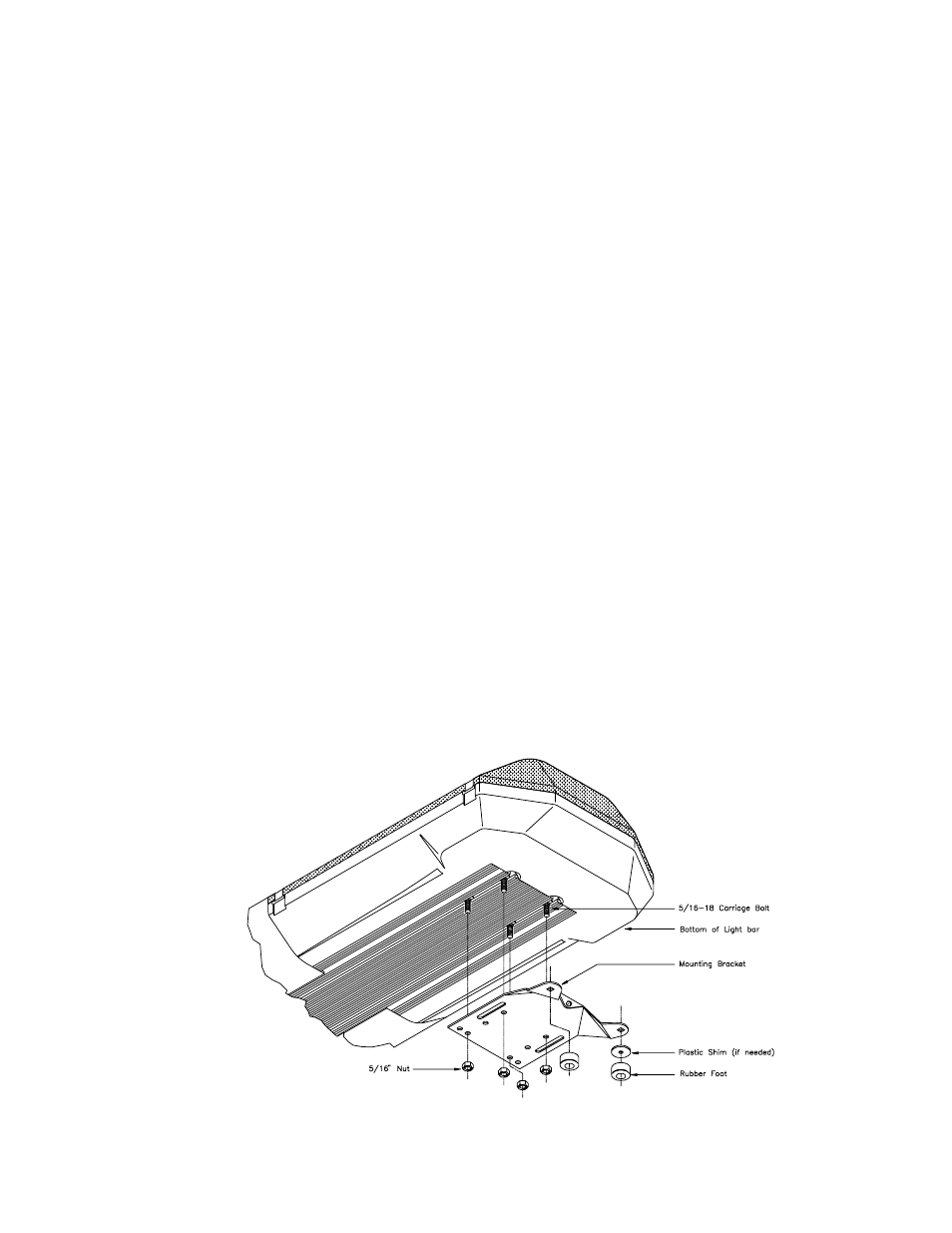 5/16-18 Carriage Bolt
Bottom of Light bar
Mounting Bracket
Plastic Shim (if needed)
Rubber Foot
5/16" Nut